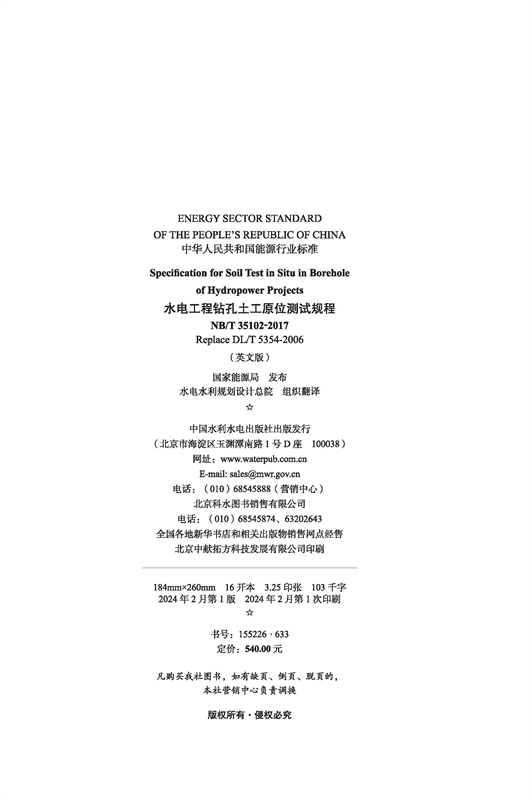 ENERGY SECTOR STANDARD
OF THE PEOPLE'S REPUBLIC OF CHINA
中华人民共和国能源行业标准

Specification for Soil Test in Situ in Borehole of Hydropower Projects
水电工程钻孔土工原位测试规程
NB/T 35102-2017
Replace DL/T 5354-2006
（英文版）

国家能源局　发布
水电水利规划设计总院　组织翻译
☆

中国水利水电出版社出版发行
（北京市海淀区玉渊潭南路 1 号 D 座　100038）
网址：www.waterpub.com.cn
E-mail: sales@mwr.gov.cn
电话：（010）68545888（营销中心）
北京科水图书销售有限公司
电话：（010）68545874、63202643
全国各地新华书店和相关出版物销售网点经售
北京中献拓方科技发展有限公司印刷

184mm×260mm　16 开本　3.25 印张　103 千字
2024 年 2 月第 1 版　2024 年 2 月第 1 次印刷
☆

书号：155226 · 633
定价：540.00 元

凡购买我社图书，如有缺页、倒页、脱页的，
本社营销中心负责调换

版权所有 · 侵权必究